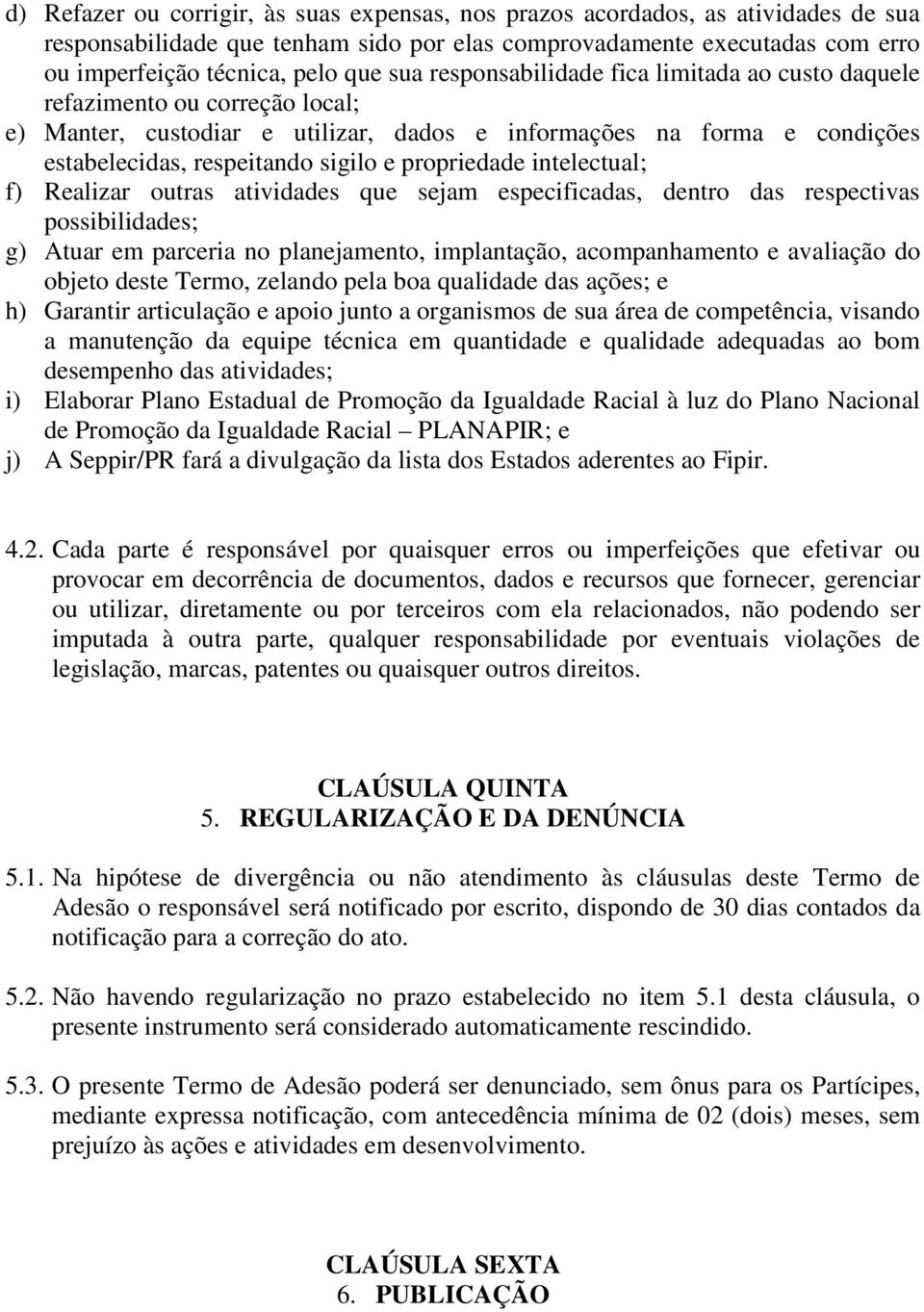 d) Refazer ou corrigir, às suas expensas, nos prazos acordados, as atividades de sua responsabilidade que tenham sido por elas comprovadamente executadas com erro ou imperfeição técnica, pelo que sua responsabilidade fica limitada ao custo daquele refazimento ou correção local;
e) Manter, custodiar e utilizar, dados e informações na forma e condições estabelecidas, respeitando sigilo e propriedade intelectual;
f) Realizar outras atividades que sejam especificadas, dentro das respectivas possibilidades;
g) Atuar em parceria no planejamento, implantação, acompanhamento e avaliação do objeto deste Termo, zelando pela boa qualidade das ações; e
h) Garantir articulação e apoio junto a organismos de sua área de competência, visando a manutenção da equipe técnica em quantidade e qualidade adequadas ao bom desempenho das atividades;
i) Elaborar Plano Estadual de Promoção da Igualdade Racial à luz do Plano Nacional de Promoção da Igualdade Racial – PLANAPIR; e
j) A Seppir/PR fará a divulgação da lista dos Estados aderentes ao Fipir.

4.2. Cada parte é responsável por quaisquer erros ou imperfeições que efetivar ou provocar em decorrência de documentos, dados e recursos que fornecer, gerenciar ou utilizar, diretamente ou por terceiros com ela relacionados, não podendo ser imputada à outra parte, qualquer responsabilidade por eventuais violações de legislação, marcas, patentes ou quaisquer outros direitos.

CLAÚSULA QUINTA
5. REGULARIZAÇÃO E DA DENÚNCIA

5.1. Na hipótese de divergência ou não atendimento às cláusulas deste Termo de Adesão o responsável será notificado por escrito, dispondo de 30 dias contados da notificação para a correção do ato.

5.2. Não havendo regularização no prazo estabelecido no item 5.1 desta cláusula, o presente instrumento será considerado automaticamente rescindido.

5.3. O presente Termo de Adesão poderá ser denunciado, sem ônus para os Partícipes, mediante expressa notificação, com antecedência mínima de 02 (dois) meses, sem prejuízo às ações e atividades em desenvolvimento.

CLAÚSULA SEXTA
6. PUBLICAÇÃO